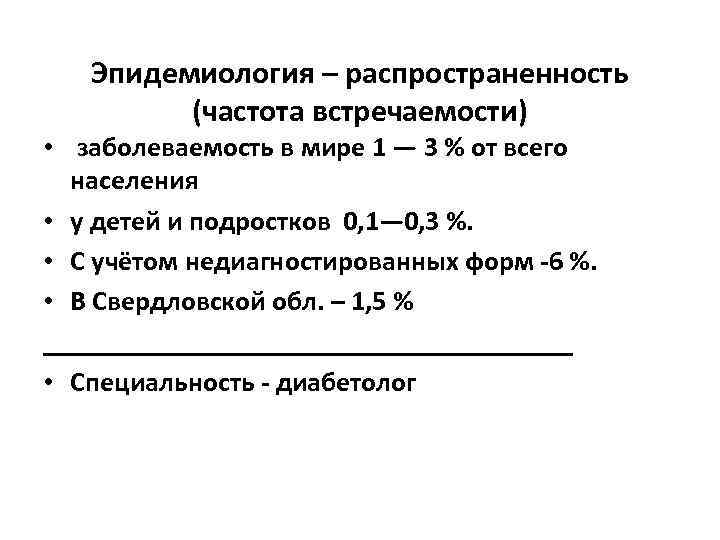 Эпидемиология – распространенность (частота встречаемости)

• заболеваемость в мире 1 — 3 % от всего населения
• у детей и подростков 0,1—0,3 %.
• С учётом недиагностированных форм -6 %.
• В Свердловской обл. – 1,5 %

• Специальность - диабетолог